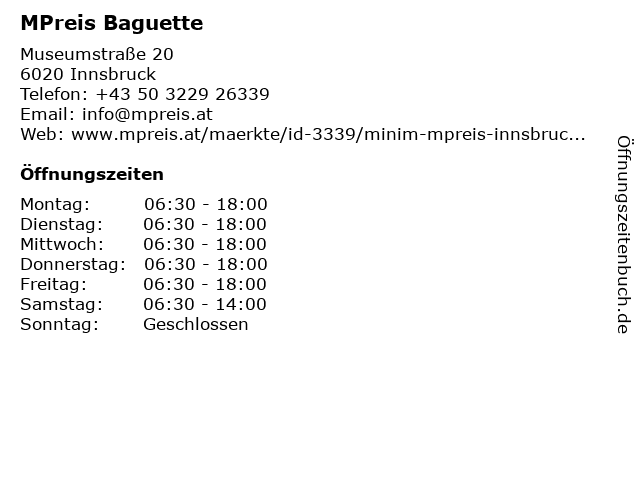 MPreis Baguette

Museumstraße 20
6020 Innsbruck
Telefon: +43 50 3229 26339
Email: info@mpreis.at
Web: www.mpreis.at/maerkte/id-3339/minim-mpreis-innsbruc...

Öffnungszeiten

Montag: 06:30 - 18:00
Dienstag: 06:30 - 18:00
Mittwoch: 06:30 - 18:00
Donnerstag: 06:30 - 18:00
Freitag: 06:30 - 18:00
Samstag: 06:30 - 14:00
Sonntag: Geschlossen

Öffnungszeitenbuch.de